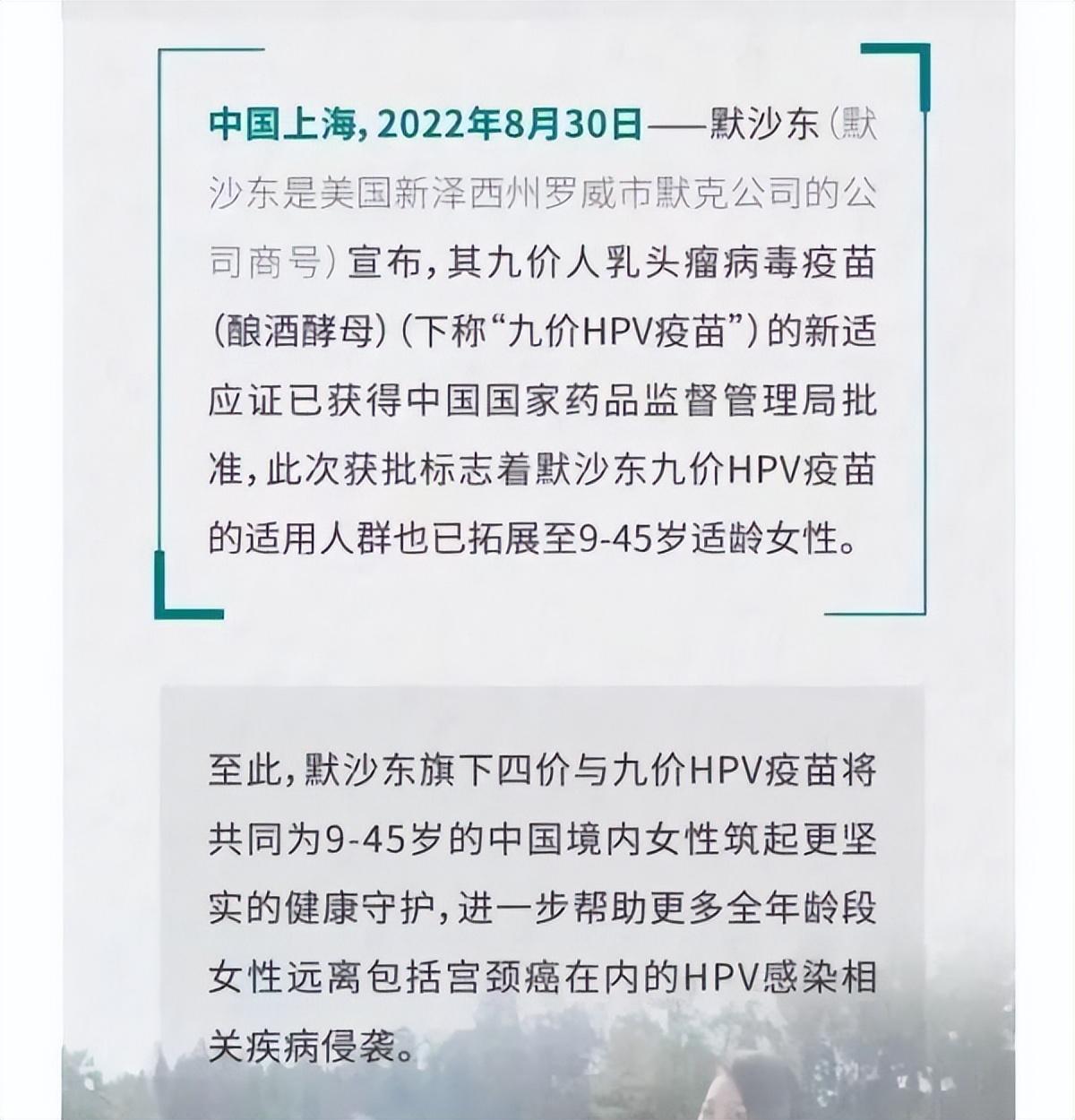 中国上海，2022年8月30日——默沙东（默沙东是美国新泽西州罗威市默克公司的公司商号）宣布，其九价人乳头瘤病毒疫苗（酿酒酵母）（下称“九价HPV疫苗”）的新适应证已获得中国国家药品监督管理局批准，此次获批标志着默沙东九价HPV疫苗的适用人群也已拓展至9-45岁适龄女性。

至此，默沙东旗下四价与九价HPV疫苗将共同为9-45岁的中国境内女性筑起更坚实的健康守护，进一步帮助更多全年龄段女性远离包括宫颈癌在内的HPV感染相关疾病侵袭。